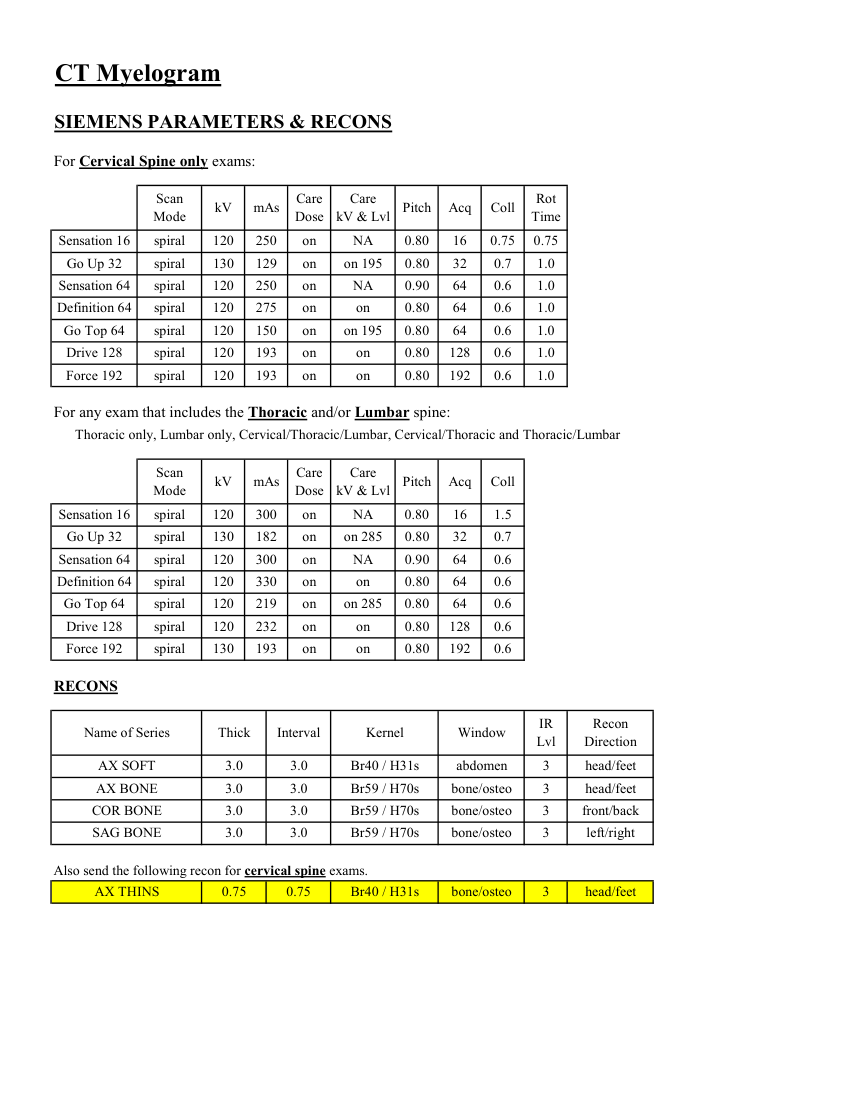 CT Myelogram

SIEMENS PARAMETERS & RECONS

For Cervical Spine only exams:

| | Scan Mode | kV | mAs | Care Dose | Care kV & Lvl | Pitch | Acq | Coll | Rot Time |
|---|---|---|---|---|---|---|---|---|---|
| Sensation 16 | spiral | 120 | 250 | on | NA | 0.80 | 16 | 0.75 | 0.75 |
| Go Up 32 | spiral | 130 | 129 | on | on 195 | 0.80 | 32 | 0.7 | 1.0 |
| Sensation 64 | spiral | 120 | 250 | on | NA | 0.90 | 64 | 0.6 | 1.0 |
| Definition 64 | spiral | 120 | 275 | on | on | 0.80 | 64 | 0.6 | 1.0 |
| Go Top 64 | spiral | 120 | 150 | on | on 195 | 0.80 | 64 | 0.6 | 1.0 |
| Drive 128 | spiral | 120 | 193 | on | on | 0.80 | 128 | 0.6 | 1.0 |
| Force 192 | spiral | 120 | 193 | on | on | 0.80 | 192 | 0.6 | 1.0 |

For any exam that includes the Thoracic and/or Lumbar spine:
Thoracic only, Lumbar only, Cervical/Thoracic/Lumbar, Cervical/Thoracic and Thoracic/Lumbar

| | Scan Mode | kV | mAs | Care Dose | Care kV & Lvl | Pitch | Acq | Coll |
|---|---|---|---|---|---|---|---|---|
| Sensation 16 | spiral | 120 | 300 | on | NA | 0.80 | 16 | 1.5 |
| Go Up 32 | spiral | 130 | 182 | on | on 285 | 0.80 | 32 | 0.7 |
| Sensation 64 | spiral | 120 | 300 | on | NA | 0.90 | 64 | 0.6 |
| Definition 64 | spiral | 120 | 330 | on | on | 0.80 | 64 | 0.6 |
| Go Top 64 | spiral | 120 | 219 | on | on 285 | 0.80 | 64 | 0.6 |
| Drive 128 | spiral | 120 | 232 | on | on | 0.80 | 128 | 0.6 |
| Force 192 | spiral | 130 | 193 | on | on | 0.80 | 192 | 0.6 |

RECONS

| Name of Series | Thick | Interval | Kernel | Window | IR Lvl | Recon Direction |
|---|---|---|---|---|---|---|
| AX SOFT | 3.0 | 3.0 | Br40 / H31s | abdomen | 3 | head/feet |
| AX BONE | 3.0 | 3.0 | Br59 / H70s | bone/osteo | 3 | head/feet |
| COR BONE | 3.0 | 3.0 | Br59 / H70s | bone/osteo | 3 | front/back |
| SAG BONE | 3.0 | 3.0 | Br59 / H70s | bone/osteo | 3 | left/right |

Also send the following recon for cervical spine exams.

| AX THINS | 0.75 | 0.75 | Br40 / H31s | bone/osteo | 3 | head/feet |
|---|---|---|---|---|---|---|